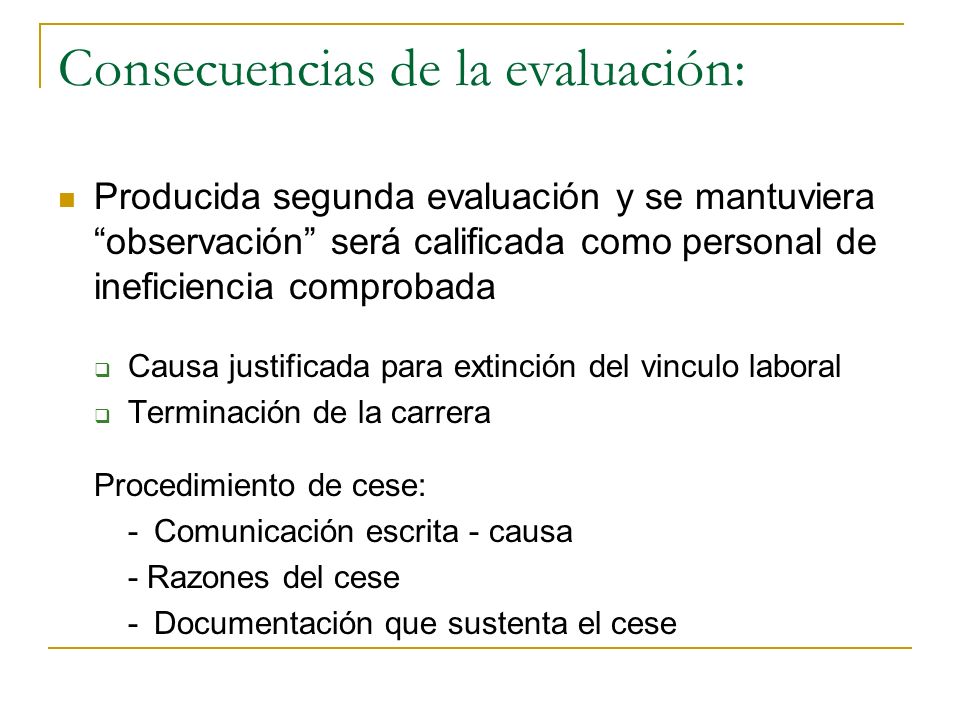 Consecuencias de la evaluación:

Producida segunda evaluación y se mantuviera “observación” será calificada como personal de ineficiencia comprobada

Causa justificada para extinción del vinculo laboral
Terminación de la carrera

Procedimiento de cese:
- Comunicación escrita - causa
- Razones del cese
- Documentación que sustenta el cese